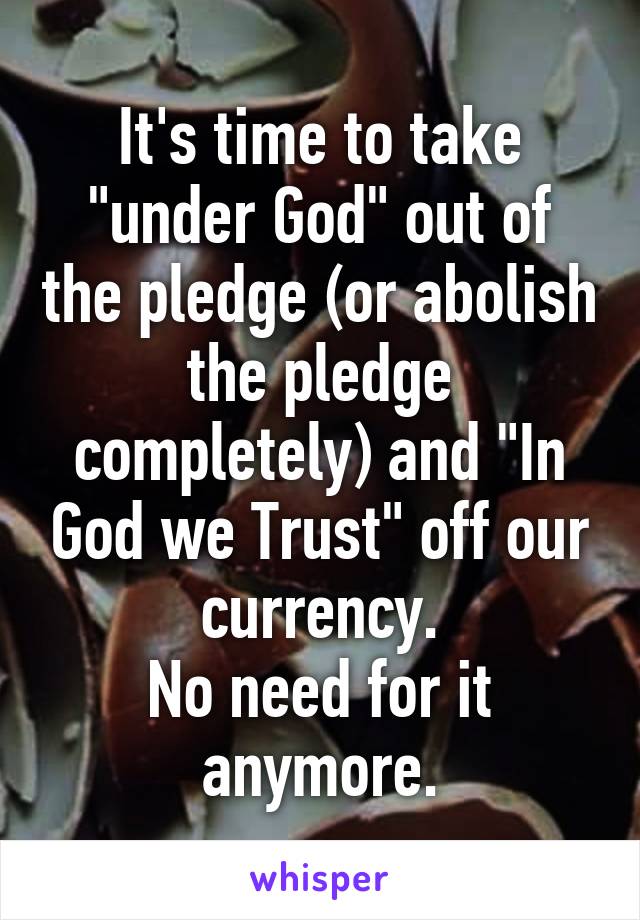 It's time to take "under God" out of the pledge (or abolish the pledge completely) and "In God we Trust" off our currency.
No need for it anymore.

whisper